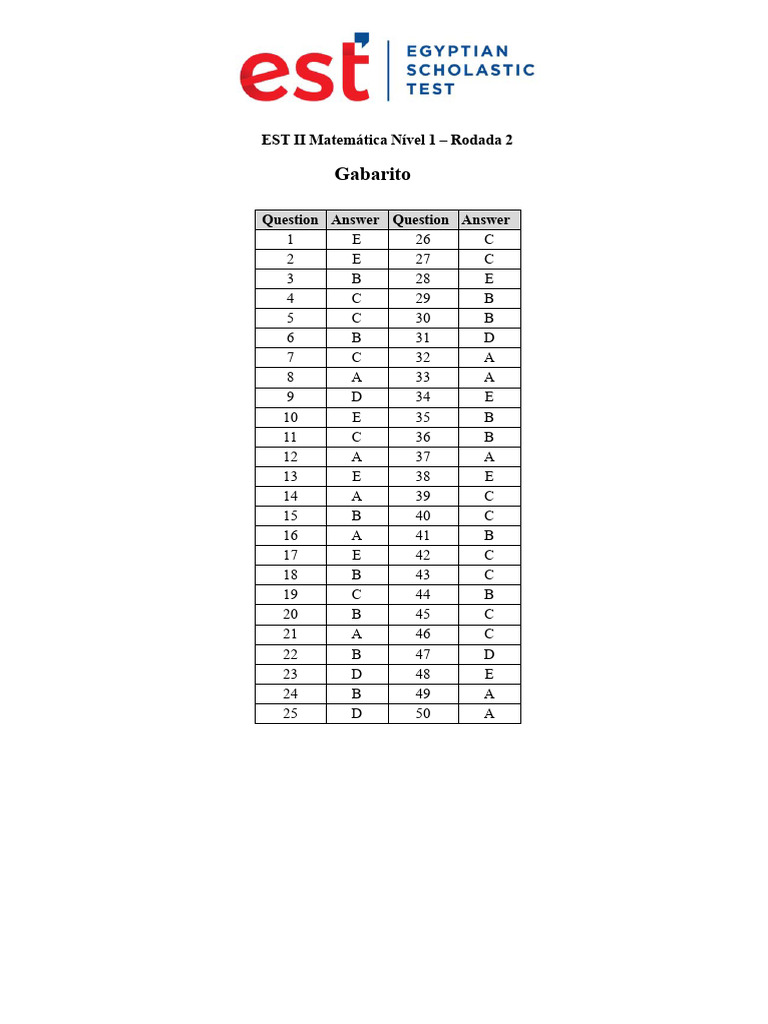 est EGYPTIAN SCHOLASTIC TEST

EST II Matemática Nível 1 – Rodada 2

Gabarito

| Question | Answer | Question | Answer |
|---|---|---|---|
| 1 | E | 26 | C |
| 2 | E | 27 | C |
| 3 | B | 28 | E |
| 4 | C | 29 | B |
| 5 | C | 30 | B |
| 6 | B | 31 | D |
| 7 | C | 32 | A |
| 8 | A | 33 | A |
| 9 | D | 34 | E |
| 10 | E | 35 | B |
| 11 | C | 36 | B |
| 12 | A | 37 | A |
| 13 | E | 38 | E |
| 14 | A | 39 | C |
| 15 | B | 40 | C |
| 16 | A | 41 | B |
| 17 | E | 42 | C |
| 18 | B | 43 | C |
| 19 | C | 44 | B |
| 20 | B | 45 | C |
| 21 | A | 46 | C |
| 22 | B | 47 | D |
| 23 | D | 48 | E |
| 24 | B | 49 | A |
| 25 | D | 50 | A |